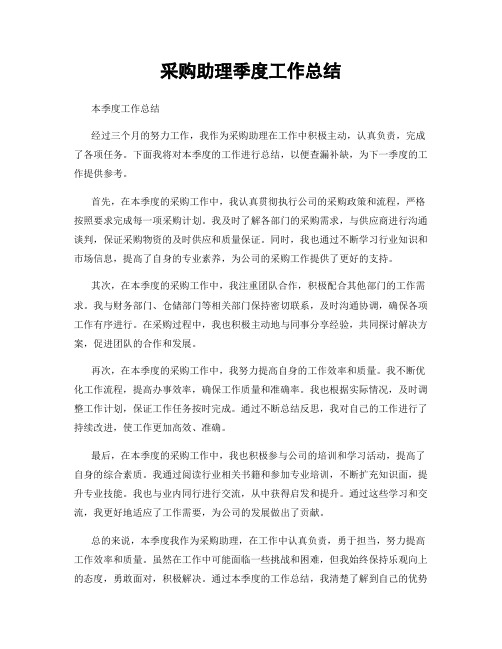 采购助理季度工作总结

本季度工作总结

经过三个月的努力工作，我作为采购助理在工作中积极主动，认真负责，完成了各项任务。下面我将对本季度的工作进行总结，以便查漏补缺，为下一季度的工作提供参考。

首先，在本季度的采购工作中，我认真贯彻执行公司的采购政策和流程，严格按照要求完成每一项采购计划。我及时了解各部门的采购需求，与供应商进行沟通谈判，保证采购物资的及时供应和质量保证。同时，我也通过不断学习行业知识和市场信息，提高了自身的专业素养，为公司的采购工作提供了更好的支持。

其次，在本季度的采购工作中，我注重团队合作，积极配合其他部门的工作需求。我与财务部门、仓储部门等相关部门保持密切联系，及时沟通协调，确保各项工作有序进行。在采购过程中，我也积极主动地与同事分享经验，共同探讨解决方案，促进团队的合作和发展。

再次，在本季度的采购工作中，我努力提高自身的工作效率和质量。我不断优化工作流程，提高办事效率，确保工作质量和准确率。我也根据实际情况，及时调整工作计划，保证工作任务按时完成。通过不断总结反思，我对自己的工作进行了持续改进，使工作更加高效、准确。

最后，在本季度的采购工作中，我也积极参与公司的培训和学习活动，提高了自身的综合素质。我通过阅读行业相关书籍和参加专业培训，不断扩充知识面，提升专业技能。我也与业内同行进行交流，从中获得启发和提升。通过这些学习和交流，我更好地适应了工作需要，为公司的发展做出了贡献。

总的来说，本季度我作为采购助理，在工作中认真负责，勇于担当，努力提高工作效率和质量。虽然在工作中可能面临一些挑战和困难，但我始终保持乐观向上的态度，勇敢面对，积极解决。通过本季度的工作总结，我清楚了解到自己的优势